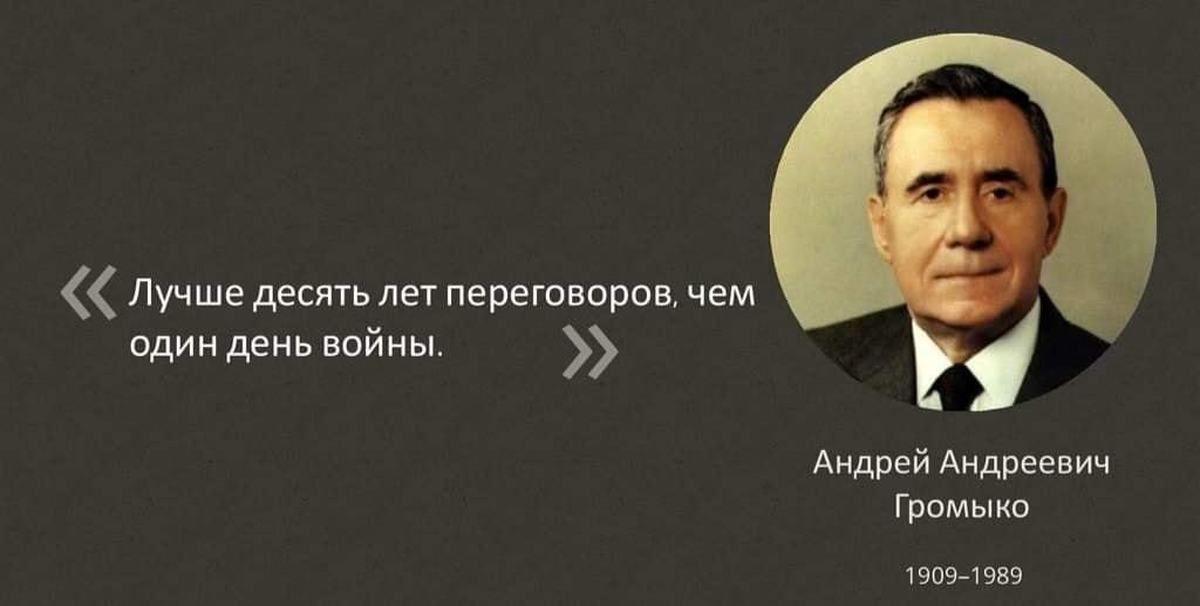 « Лучше десять лет переговоров, чем один день войны. »

Андрей Андреевич Громыко

1909–1989